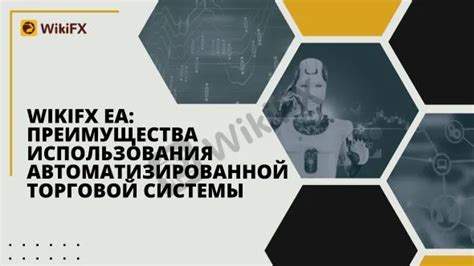 WikiFX

WIKIFX EA: ПРЕИМУЩЕСТВА ИСПОЛЬЗОВАНИЯ АВТОМАТИЗИРОВАННОЙ ТОРГОВОЙ СИСТЕМЫ

WikiFX